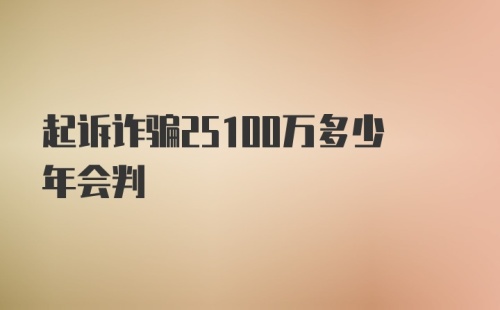 起诉诈骗25100万多少年会判